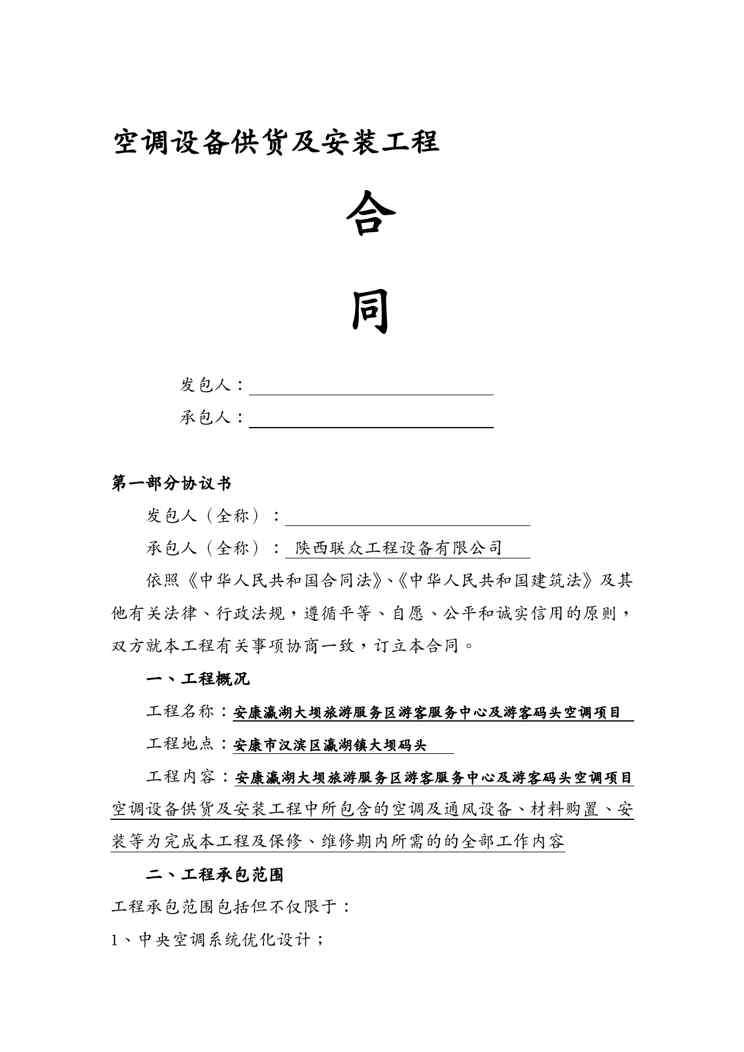 空调设备供货及安装工程

合

同

发包人：

承包人：

第一部分协议书

发包人（全称）：

承包人（全称）：陕西联众工程设备有限公司

依照《中华人民共和国合同法》、《中华人民共和国建筑法》及其他有关法律、行政法规，遵循平等、自愿、公平和诚实信用的原则，双方就本工程有关事项协商一致，订立本合同。

一、工程概况

工程名称：安康瀛湖大坝旅游服务区游客服务中心及游客码头空调项目

工程地点：安康市汉滨区瀛湖镇大坝码头

工程内容：安康瀛湖大坝旅游服务区游客服务中心及游客码头空调项目空调设备供货及安装工程中所包含的空调及通风设备、材料购置、安装等为完成本工程及保修、维修期内所需的的全部工作内容

二、工程承包范围

工程承包范围包括但不仅限于：

1、中央空调系统优化设计；